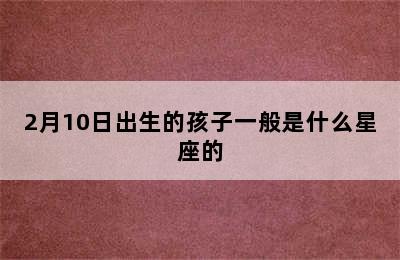 2月10日出生的孩子一般是什么星座的